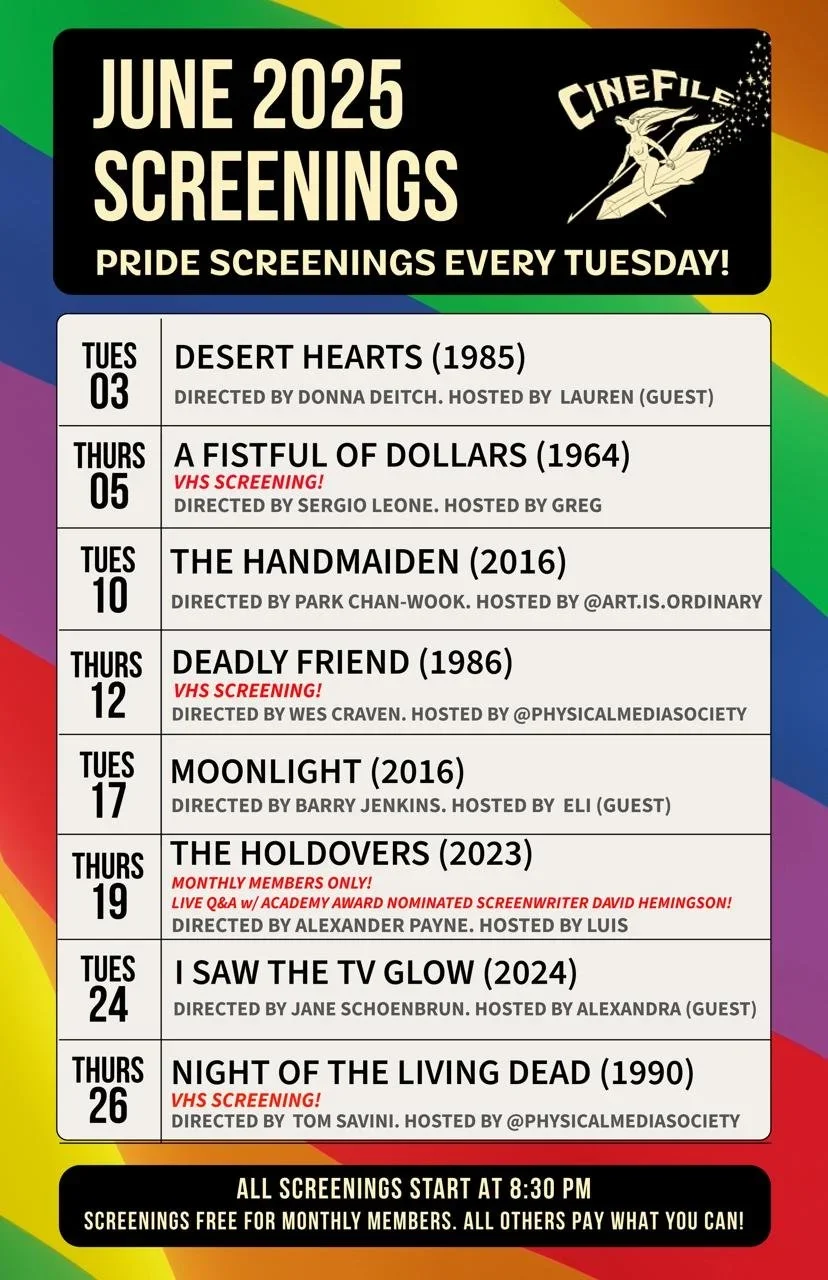 JUNE 2025 SCREENINGS

CINEFILE

PRIDE SCREENINGS EVERY TUESDAY!

| | |
|---|---|
| TUES 03 | DESERT HEARTS (1985) DIRECTED BY DONNA DEITCH. HOSTED BY LAUREN (GUEST) |
| THURS 05 | A FISTFUL OF DOLLARS (1964) VHS SCREENING! DIRECTED BY SERGIO LEONE. HOSTED BY GREG |
| TUES 10 | THE HANDMAIDEN (2016) DIRECTED BY PARK CHAN-WOOK. HOSTED BY @ART.IS.ORDINARY |
| THURS 12 | DEADLY FRIEND (1986) VHS SCREENING! DIRECTED BY WES CRAVEN. HOSTED BY @PHYSICALMEDIASOCIETY |
| TUES 17 | MOONLIGHT (2016) DIRECTED BY BARRY JENKINS. HOSTED BY ELI (GUEST) |
| THURS 19 | THE HOLDOVERS (2023) MONTHLY MEMBERS ONLY! LIVE Q&A w/ ACADEMY AWARD NOMINATED SCREENWRITER DAVID HEMINGSON! DIRECTED BY ALEXANDER PAYNE. HOSTED BY LUIS |
| TUES 24 | I SAW THE TV GLOW (2024) DIRECTED BY JANE SCHOENBRUN. HOSTED BY ALEXANDRA (GUEST) |
| THURS 26 | NIGHT OF THE LIVING DEAD (1990) VHS SCREENING! DIRECTED BY TOM SAVINI. HOSTED BY @PHYSICALMEDIASOCIETY |

ALL SCREENINGS START AT 8:30 PM
SCREENINGS FREE FOR MONTHLY MEMBERS. ALL OTHERS PAY WHAT YOU CAN!